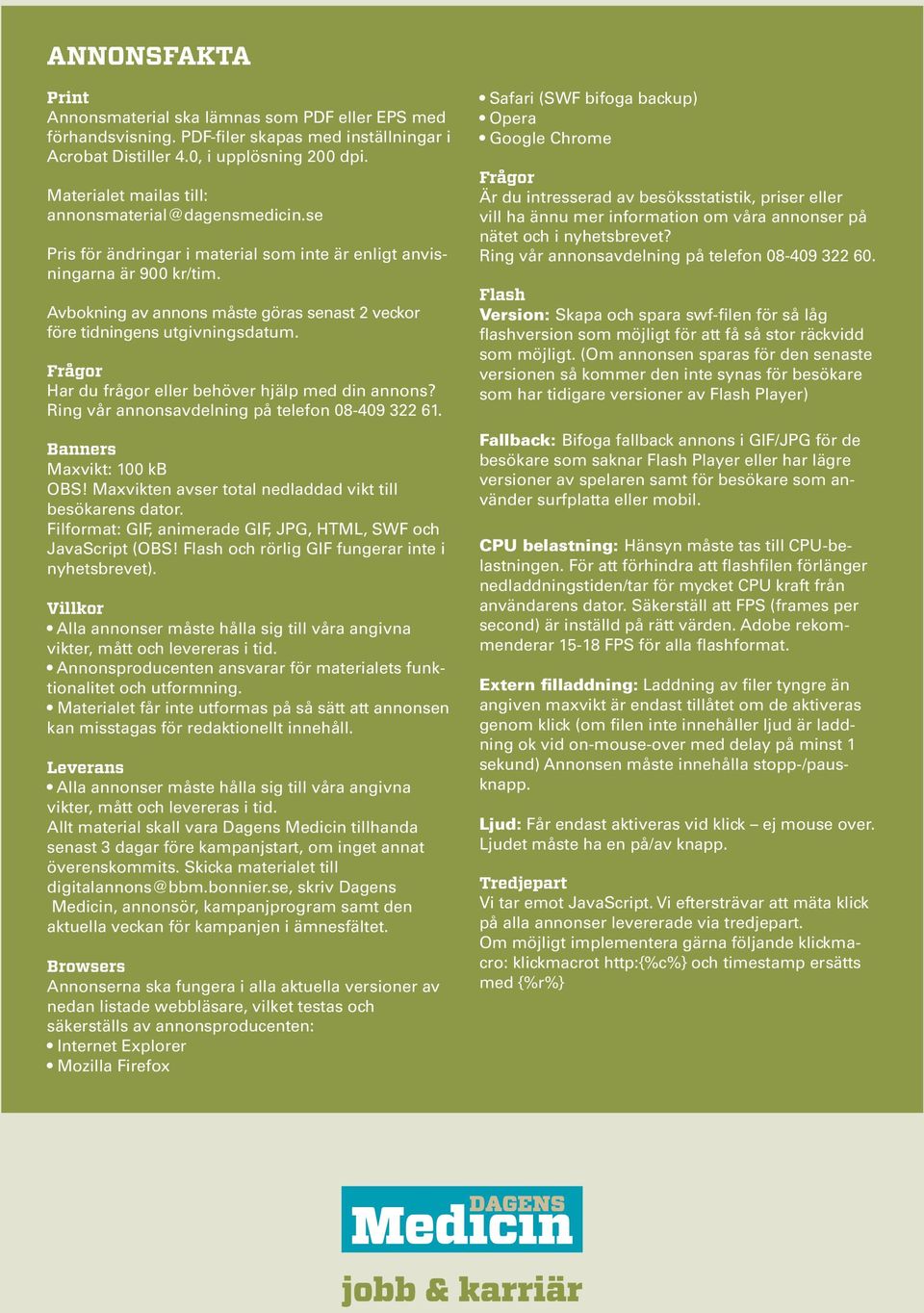 ANNONSFAKTA

Print
Annonsmaterial ska lämnas som PDF eller EPS med förhandsvisning. PDF-filer skapas med inställningar i Acrobat Distiller 4.0, i upplösning 200 dpi.

Materialet mailas till:
annonsmaterial@dagensmedicin.se

Pris för ändringar i material som inte är enligt anvisningarna är 900 kr/tim.

Avbokning av annons måste göras senast 2 veckor före tidningens utgivningsdatum.

Frågor
Har du frågor eller behöver hjälp med din annons? Ring vår annonsavdelning på telefon 08-409 322 61.

Banners
Maxvikt: 100 kB
OBS! Maxvikten avser total nedladdad vikt till besökarens dator.
Filformat: GIF, animerade GIF, JPG, HTML, SWF och JavaScript (OBS! Flash och rörlig GIF fungerar inte i nyhetsbrevet).

Villkor
• Alla annonser måste hålla sig till våra angivna vikter, mått och levereras i tid.
• Annonsproducenten ansvarar för materialets funktionalitet och utformning.
• Materialet får inte utformas på så sätt att annonsen kan misstagas för redaktionellt innehåll.

Leverans
• Alla annonser måste hålla sig till våra angivna vikter, mått och levereras i tid.
Allt material skall vara Dagens Medicin tillhanda senast 3 dagar före kampanjstart, om inget annat överenskommits. Skicka materialet till digitalannons@bbm.bonnier.se, skriv Dagens Medicin, annonsör, kampanjprogram samt den aktuella veckan för kampanjen i ämnesfältet.

Browsers
Annonserna ska fungera i alla aktuella versioner av nedan listade webbläsare, vilket testas och säkerställs av annonsproducenten:
• Internet Explorer
• Mozilla Firefox
• Safari (SWF bifoga backup)
• Opera
• Google Chrome

Frågor
Är du intresserad av besöksstatistik, priser eller vill ha ännu mer information om våra annonser på nätet och i nyhetsbrevet?
Ring vår annonsavdelning på telefon 08-409 322 60.

Flash
Version: Skapa och spara swf-filen för så låg flashversion som möjligt för att få så stor räckvidd som möjligt. (Om annonsen sparas för den senaste versionen så kommer den inte synas för besökare som har tidigare versioner av Flash Player)

Fallback: Bifoga fallback annons i GIF/JPG för de besökare som saknar Flash Player eller har lägre versioner av spelaren samt för besökare som använder surfplatta eller mobil.

CPU belastning: Hänsyn måste tas till CPU-belastningen. För att förhindra att flashfilen förlänger nedladdningstiden/tar för mycket CPU kraft från användarens dator. Säkerställ att FPS (frames per second) är inställd på rätt värden. Adobe rekommenderar 15-18 FPS för alla flashformat.

Extern filladdning: Laddning av filer tyngre än angiven maxvikt är endast tillåtet om de aktiveras genom klick (om filen inte innehåller ljud är laddning ok vid on-mouse-over med delay på minst 1 sekund) Annonsen måste innehålla stopp-/pausknapp.

Ljud: Får endast aktiveras vid klick – ej mouse over. Ljudet måste ha en på/av knapp.

Tredjepart
Vi tar emot JavaScript. Vi eftersträvar att mäta klick på alla annonser levererade via tredjepart.
Om möjligt implementera gärna följande klickmacro: klickmacrot http:{%c%} och timestamp ersätts med {%r%}

DAGENS Medicin
jobb & karriär